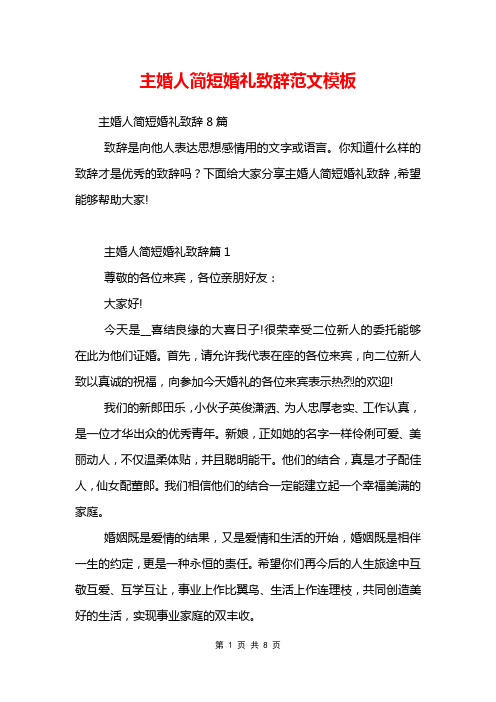 主婚人简短婚礼致辞范文模板

主婚人简短婚礼致辞 8 篇

致辞是向他人表达思想感情用的文字或语言。你知道什么样的致辞才是优秀的致辞吗？下面给大家分享主婚人简短婚礼致辞，希望能够帮助大家!

主婚人简短婚礼致辞篇 1

尊敬的各位来宾，各位亲朋好友：

大家好!

今天是__喜结良缘的大喜日子!很荣幸受二位新人的委托能够在此为他们证婚。首先，请允许我代表在座的各位来宾，向二位新人致以真诚的祝福，向参加今天婚礼的各位来宾表示热烈的欢迎!

我们的新郎田乐，小伙子英俊潇洒、为人忠厚老实、工作认真，是一位才华出众的优秀青年。新娘，正如她的名字一样伶俐可爱、美丽动人，不仅温柔体贴，并且聪明能干。他们的结合，真是才子配佳人，仙女配董郎。我们相信他们的结合一定能建立起一个幸福美满的家庭。

婚姻既是爱情的结果，又是爱情和生活的开始，婚姻既是相伴一生的约定，更是一种永恒的责任。希望你们再今后的人生旅途中互敬互爱、互学互让，事业上作比翼鸟、生活上作连理枝，共同创造美好的生活，实现事业家庭的双丰收。

第 1 页 共 8 页